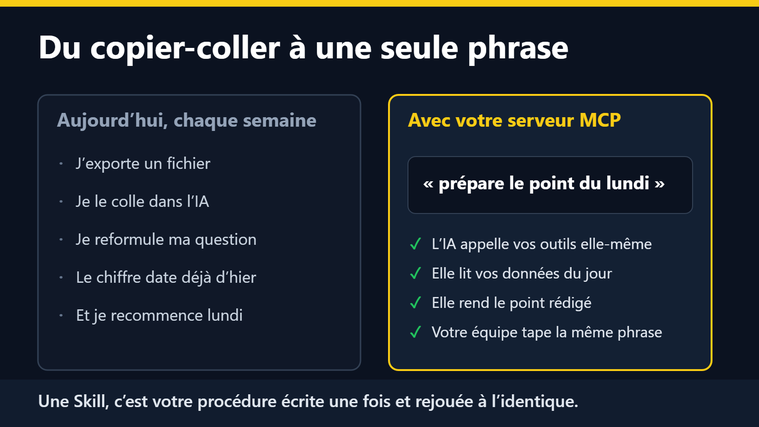 Du copier-coller à une seule phrase

Aujourd'hui, chaque semaine

• J'exporte un fichier
• Je le colle dans l'IA
• Je reformule ma question
• Le chiffre date déjà d'hier
• Et je recommence lundi

Avec votre serveur MCP

« prépare le point du lundi »

✓ L'IA appelle vos outils elle-même
✓ Elle lit vos données du jour
✓ Elle rend le point rédigé
✓ Votre équipe tape la même phrase

Une Skill, c'est votre procédure écrite une fois et rejouée à l'identique.